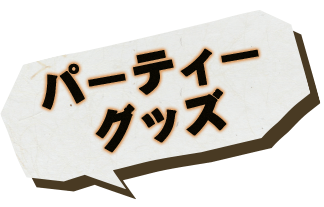 パーティー
グッズ